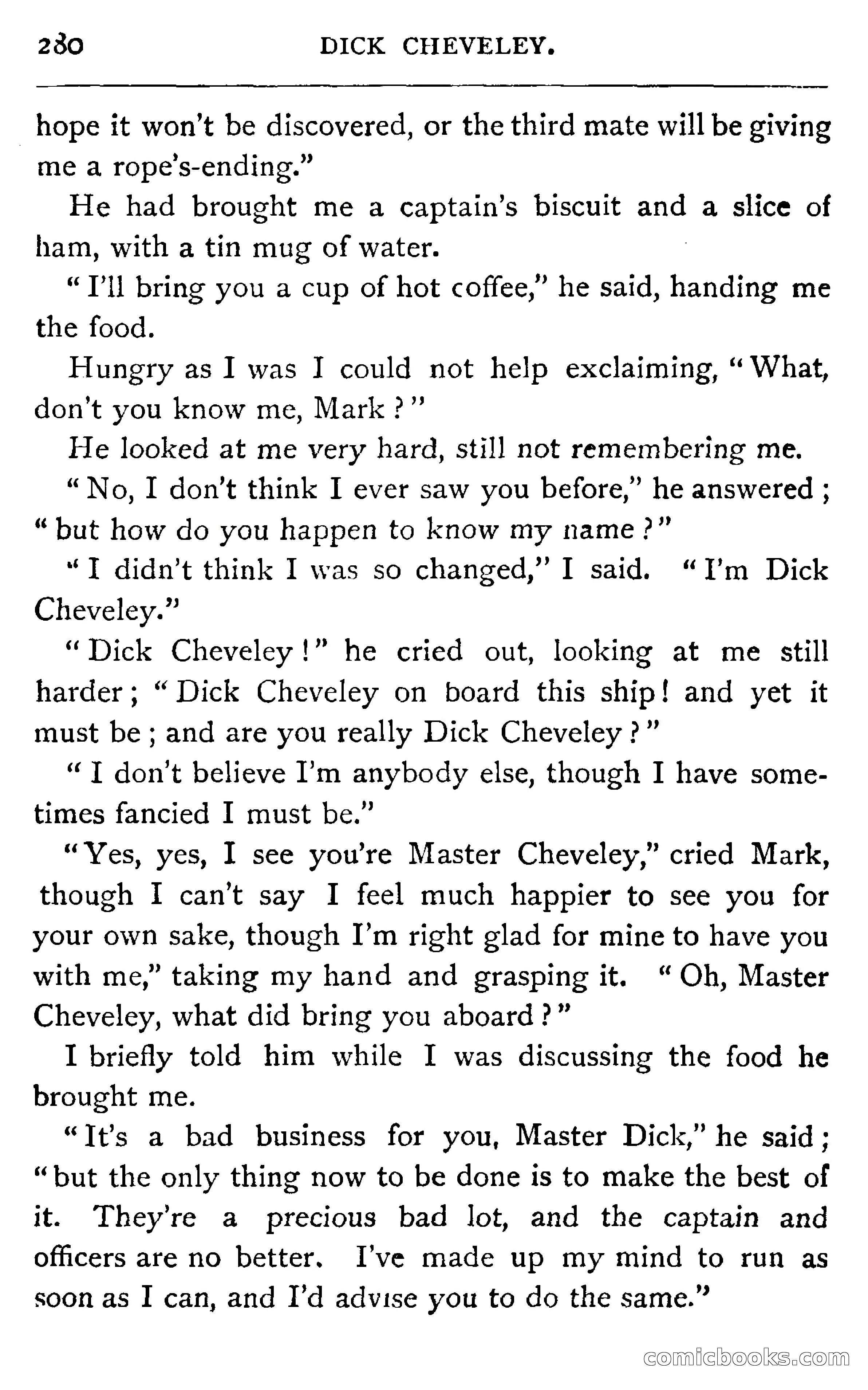 280 DICK CHEVELEY.

hope it won't be discovered, or the third mate will be giving me a rope's-ending."

He had brought me a captain's biscuit and a slice of ham, with a tin mug of water.

"I'll bring you a cup of hot coffee," he said, handing me the food.

Hungry as I was I could not help exclaiming, "What, don't you know me, Mark?"

He looked at me very hard, still not remembering me.

"No, I don't think I ever saw you before," he answered; "but how do you happen to know my name?"

"I didn't think I was so changed," I said. "I'm Dick Cheveley."

"Dick Cheveley!" he cried out, looking at me still harder; "Dick Cheveley on board this ship! and yet it must be; and are you really Dick Cheveley?"

"I don't believe I'm anybody else, though I have sometimes fancied I must be."

"Yes, yes, I see you're Master Cheveley," cried Mark, though I can't say I feel much happier to see you for your own sake, though I'm right glad for mine to have you with me," taking my hand and grasping it. "Oh, Master Cheveley, what did bring you aboard?"

I briefly told him while I was discussing the food he brought me.

"It's a bad business for you, Master Dick," he said; "but the only thing now to be done is to make the best of it. They're a precious bad lot, and the captain and officers are no better. I've made up my mind to run as soon as I can, and I'd advise you to do the same."

comicbooks.com